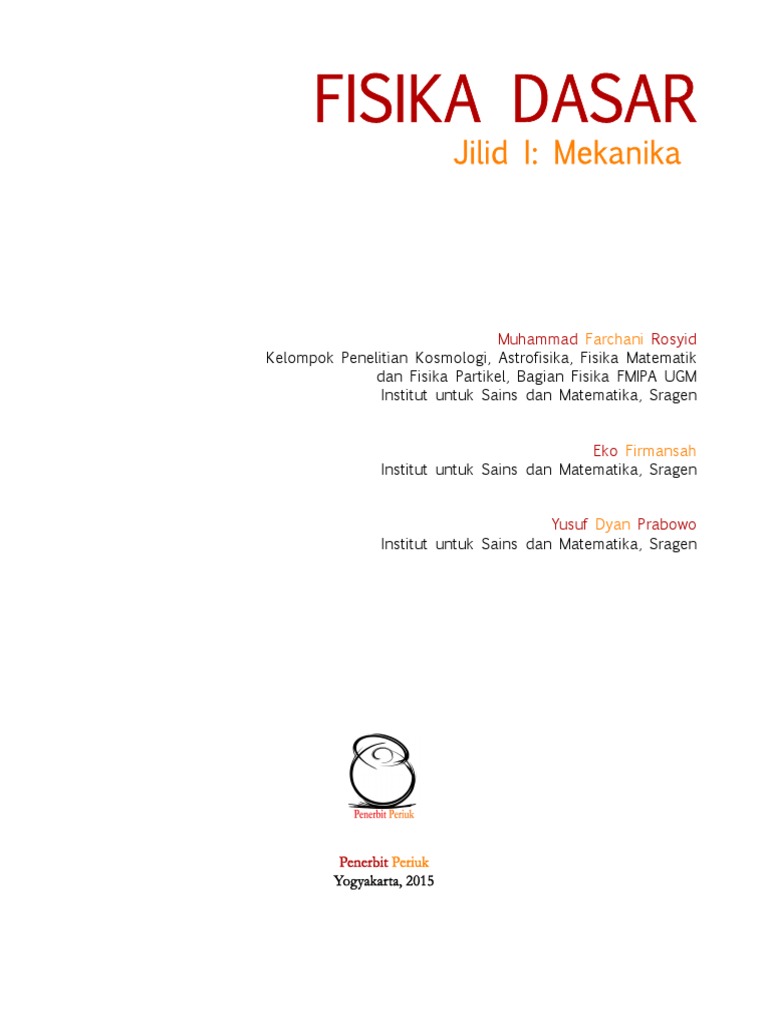 FISIKA DASAR
Jilid I: Mekanika

Muhammad Farchani Rosyid
Kelompok Penelitian Kosmologi, Astrofisika, Fisika Matematik dan Fisika Partikel, Bagian Fisika FMIPA UGM
Institut untuk Sains dan Matematika, Sragen

Eko Firmansah
Institut untuk Sains dan Matematika, Sragen

Yusuf Dyan Prabowo
Institut untuk Sains dan Matematika, Sragen

Penerbit Periuk

Penerbit Periuk
Yogyakarta, 2015